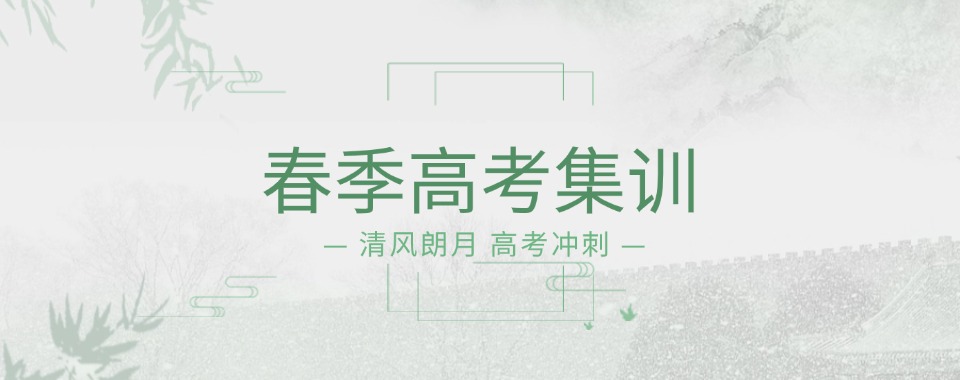 春季高考集训

— 清风朗月 高考冲刺 —